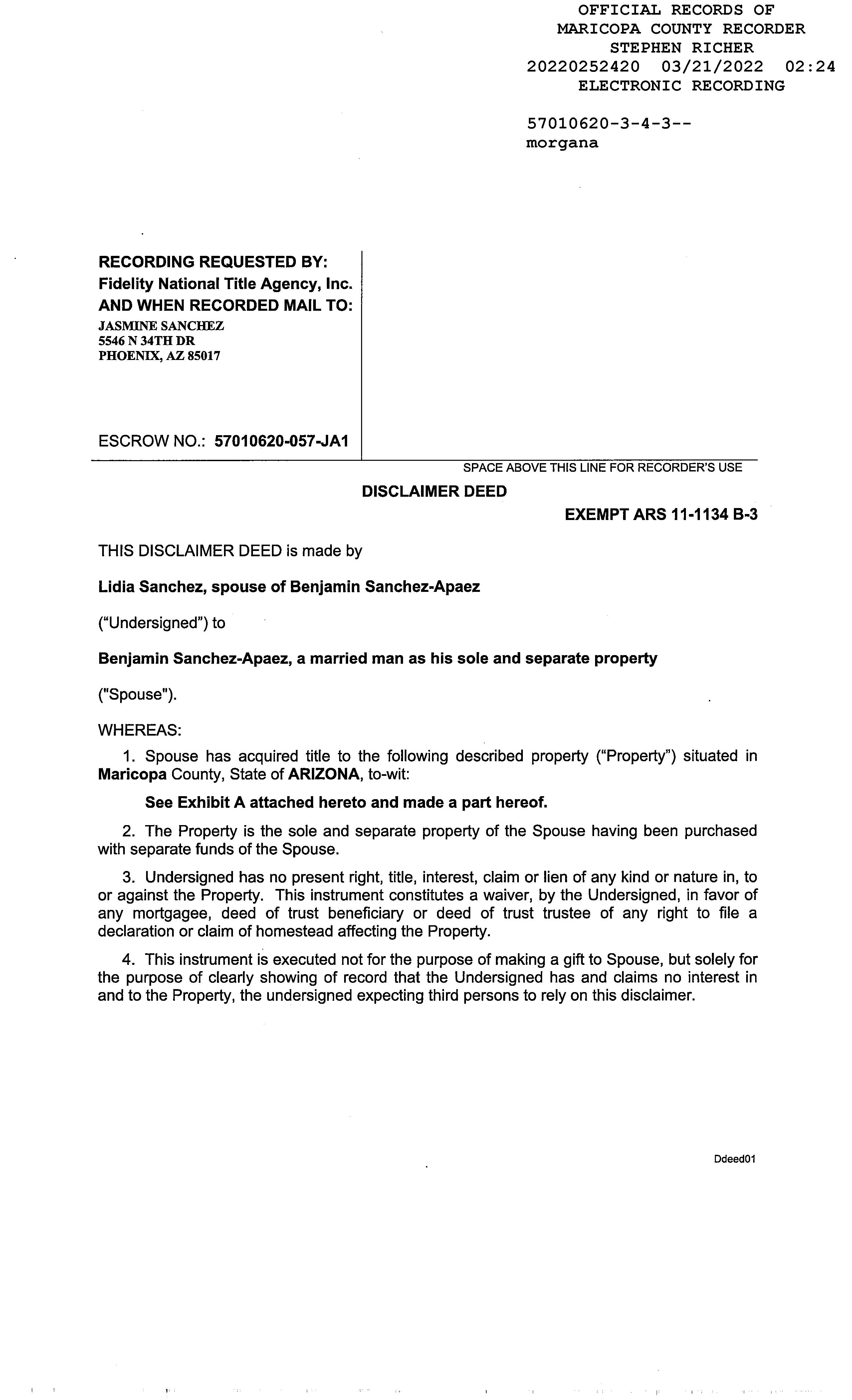 OFFICIAL RECORDS OF
MARICOPA COUNTY RECORDER
STEPHEN RICHER
20220252420 03/21/2022 02:24
ELECTRONIC RECORDING

57010620-3-4-3--
morgana

RECORDING REQUESTED BY:
Fidelity National Title Agency, Inc.
AND WHEN RECORDED MAIL TO:
JASMINE SANCHEZ
5546 N 34TH DR
PHOENIX, AZ 85017

ESCROW NO.: 57010620-057-JA1

SPACE ABOVE THIS LINE FOR RECORDER'S USE

DISCLAIMER DEED

EXEMPT ARS 11-1134 B-3

THIS DISCLAIMER DEED is made by

Lidia Sanchez, spouse of Benjamin Sanchez-Apaez

("Undersigned") to

Benjamin Sanchez-Apaez, a married man as his sole and separate property

("Spouse").

WHEREAS:

1. Spouse has acquired title to the following described property ("Property") situated in Maricopa County, State of ARIZONA, to-wit:

See Exhibit A attached hereto and made a part hereof.

2. The Property is the sole and separate property of the Spouse having been purchased with separate funds of the Spouse.

3. Undersigned has no present right, title, interest, claim or lien of any kind or nature in, to or against the Property. This instrument constitutes a waiver, by the Undersigned, in favor of any mortgagee, deed of trust beneficiary or deed of trust trustee of any right to file a declaration or claim of homestead affecting the Property.

4. This instrument is executed not for the purpose of making a gift to Spouse, but solely for the purpose of clearly showing of record that the Undersigned has and claims no interest in and to the Property, the undersigned expecting third persons to rely on this disclaimer.

Ddeed01